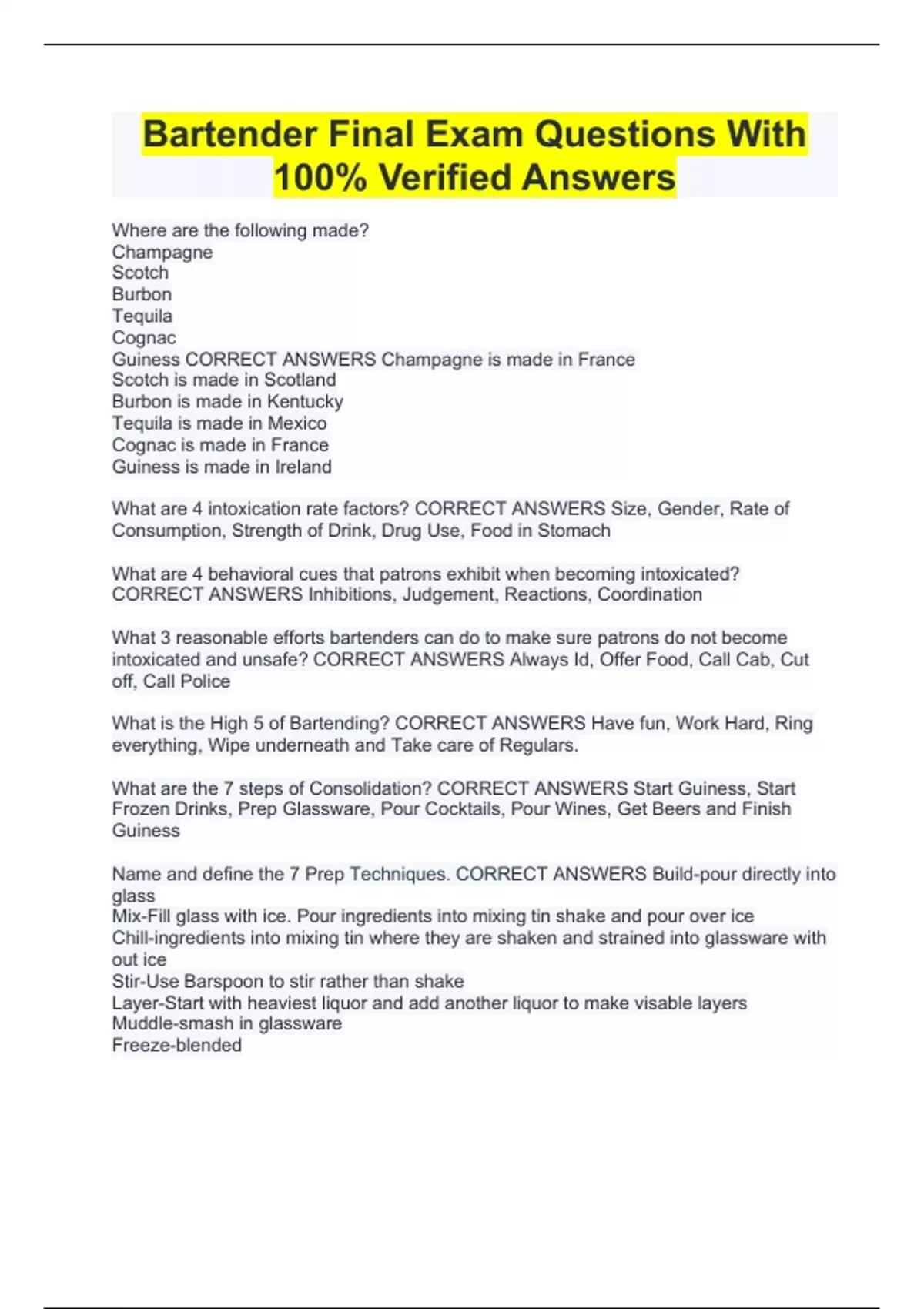 Bartender Final Exam Questions With 100% Verified Answers

Where are the following made?
Champagne
Scotch
Burbon
Tequila
Cognac
Guiness CORRECT ANSWERS Champagne is made in France
Scotch is made in Scotland
Burbon is made in Kentucky
Tequila is made in Mexico
Cognac is made in France
Guiness is made in Ireland

What are 4 intoxication rate factors? CORRECT ANSWERS Size, Gender, Rate of Consumption, Strength of Drink, Drug Use, Food in Stomach

What are 4 behavioral cues that patrons exhibit when becoming intoxicated? CORRECT ANSWERS Inhibitions, Judgement, Reactions, Coordination

What 3 reasonable efforts bartenders can do to make sure patrons do not become intoxicated and unsafe? CORRECT ANSWERS Always Id, Offer Food, Call Cab, Cut off, Call Police

What is the High 5 of Bartending? CORRECT ANSWERS Have fun, Work Hard, Ring everything, Wipe underneath and Take care of Regulars.

What are the 7 steps of Consolidation? CORRECT ANSWERS Start Guiness, Start Frozen Drinks, Prep Glassware, Pour Cocktails, Pour Wines, Get Beers and Finish Guiness

Name and define the 7 Prep Techniques. CORRECT ANSWERS Build-pour directly into glass
Mix-Fill glass with ice. Pour ingredients into mixing tin shake and pour over ice
Chill-ingredients into mixing tin where they are shaken and strained into glassware with out ice
Stir-Use Barspoon to stir rather than shake
Layer-Start with heaviest liquor and add another liquor to make visable layers
Muddle-smash in glassware
Freeze-blended